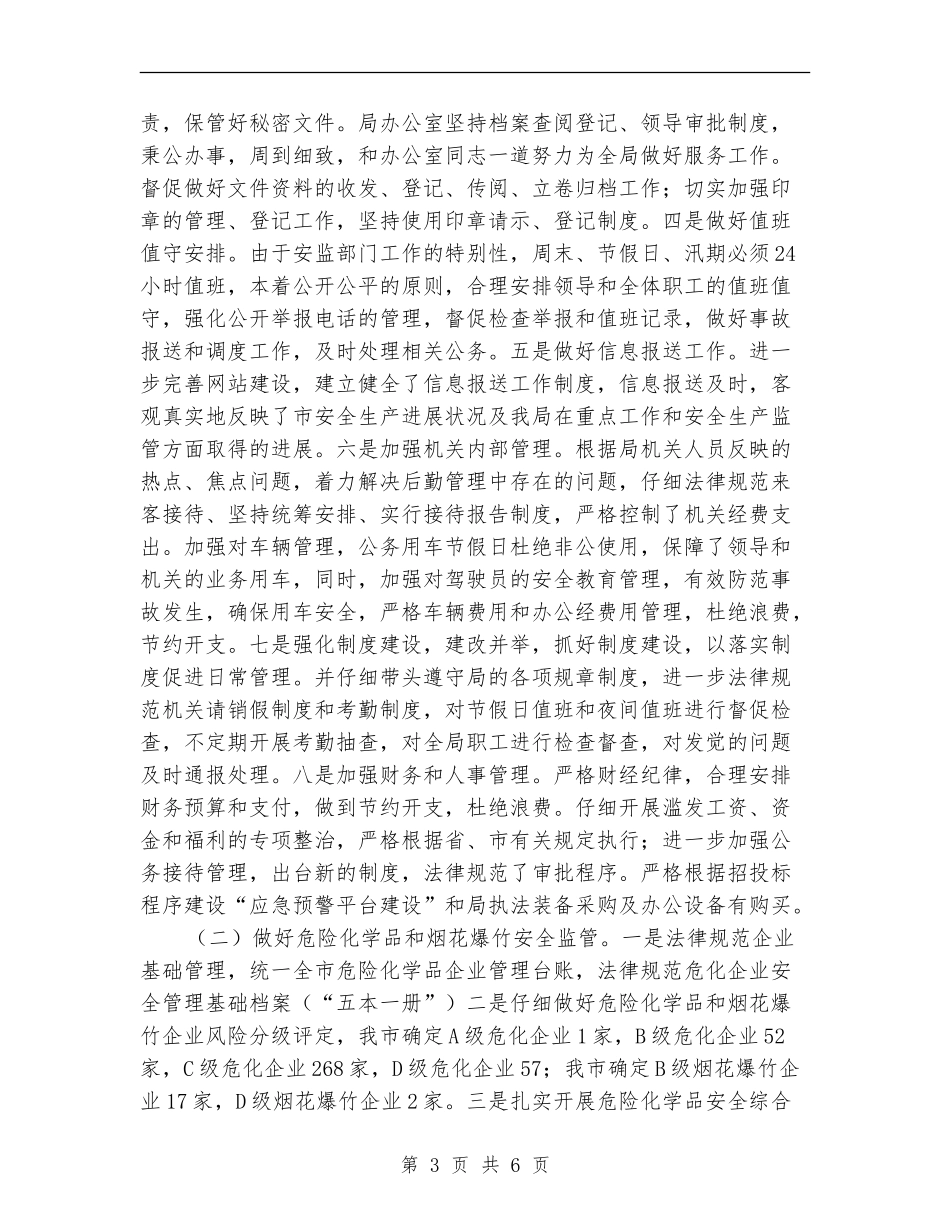 责，保管好秘密文件。局办公室坚持档案查阅登记、领导审批制度，秉公办事，周到细致，和办公室同志一道努力为全局做好服务工作。督促做好文件资料的收发、登记、传阅、立卷归档工作；切实加强印章的管理、登记工作，坚持使用印章请示、登记制度。四是做好值班值守安排。由于安监部门工作的特别性，周末、节假日、汛期必须24小时值班，本着公开公平的原则，合理安排领导和全体职工的值班值守，强化公开举报电话的管理，督促检查举报和值班记录，做好事故报送和调度工作，及时处理相关公务。五是做好信息报送工作。进一步完善网站建设，建立健全了信息报送工作制度，信息报送及时，客观真实地反映了市安全生产进展状况及我局在重点工作和安全生产监管方面取得的进展。六是加强机关内部管理。根据局机关人员反映的热点、焦点问题，着力解决后勤管理中存在的问题，仔细法律规范来客接待、坚持统筹安排、实行接待报告制度，严格控制了机关经费支出。加强对车辆管理，公务用车节假日杜绝非公使用，保障了领导和机关的业务用车，同时，加强对驾驶员的安全教育管理，有效防范事故发生，确保用车安全，严格车辆费用和办公经费用管理，杜绝浪费，节约开支。七是强化制度建设，建改并举，抓好制度建设，以落实制度促进日常管理。并仔细带头遵守局的各项规章制度，进一步法律规范机关请销假制度和考勤制度，对节假日值班和夜间值班进行督促检查，不定期开展考勤抽查，对全局职工进行检查督查，对发觉的问题及时通报处理。八是加强财务和人事管理。严格财经纪律，合理安排财务预算和支付，做到节约开支，杜绝浪费。仔细开展滥发工资、资金和福利的专项整治，严格根据省、市有关规定执行；进一步加强公务接待管理，出台新的制度，法律规范了审批程序。严格根据招投标程序建设“应急预警平台建设”和局执法装备采购及办公设备有购买。

（二）做好危险化学品和烟花爆竹安全监管。一是法律规范企业基础管理，统一全市危险化学品企业管理台账，法律规范危化企业安全管理基础档案（“五本一册”）二是仔细做好危险化学品和烟花爆竹企业风险分级评定，我市确定A级危化企业1家，B级危化企业52家，C级危化企业268家，D级危化企业57；我市确定B级烟花爆竹企业17家，D级烟花爆竹企业2家。三是扎实开展危险化学品安全综合

第 3 页 共 6 页